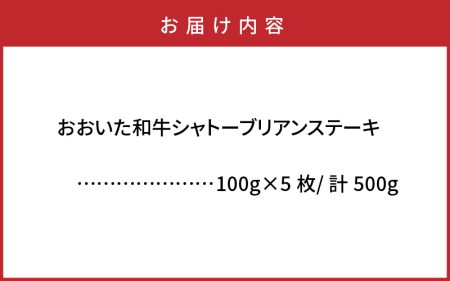 お届け内容

おおいた和牛シャトーブリアンステーキ

……………………100g×5 枚/ 計 500g